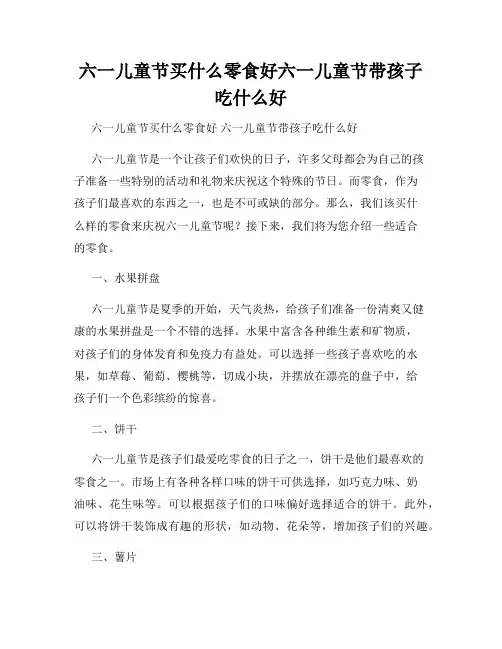 六一儿童节买什么零食好六一儿童节带孩子吃什么好

六一儿童节买什么零食好 六一儿童节带孩子吃什么好

六一儿童节是一个让孩子们欢快的日子，许多父母都会为自己的孩子准备一些特别的活动和礼物来庆祝这个特殊的节日。而零食，作为孩子们最喜欢的东西之一，也是不可或缺的部分。那么，我们该买什么样的零食来庆祝六一儿童节呢？接下来，我们将为您介绍一些适合的零食。

一、水果拼盘

六一儿童节是夏季的开始，天气炎热，给孩子们准备一份清爽又健康的水果拼盘是一个不错的选择。水果中富含各种维生素和矿物质，对孩子们的身体发育和免疫力有益处。可以选择一些孩子喜欢吃的水果，如草莓、葡萄、樱桃等，切成小块，并摆放在漂亮的盘子中，给孩子们一个色彩缤纷的惊喜。

二、饼干

六一儿童节是孩子们最爱吃零食的日子之一，饼干是他们最喜欢的零食之一。市场上有各种各样口味的饼干可供选择，如巧克力味、奶油味、花生味等。可以根据孩子们的口味偏好选择适合的饼干。此外，可以将饼干装饰成有趣的形状，如动物、花朵等，增加孩子们的兴趣。

三、薯片